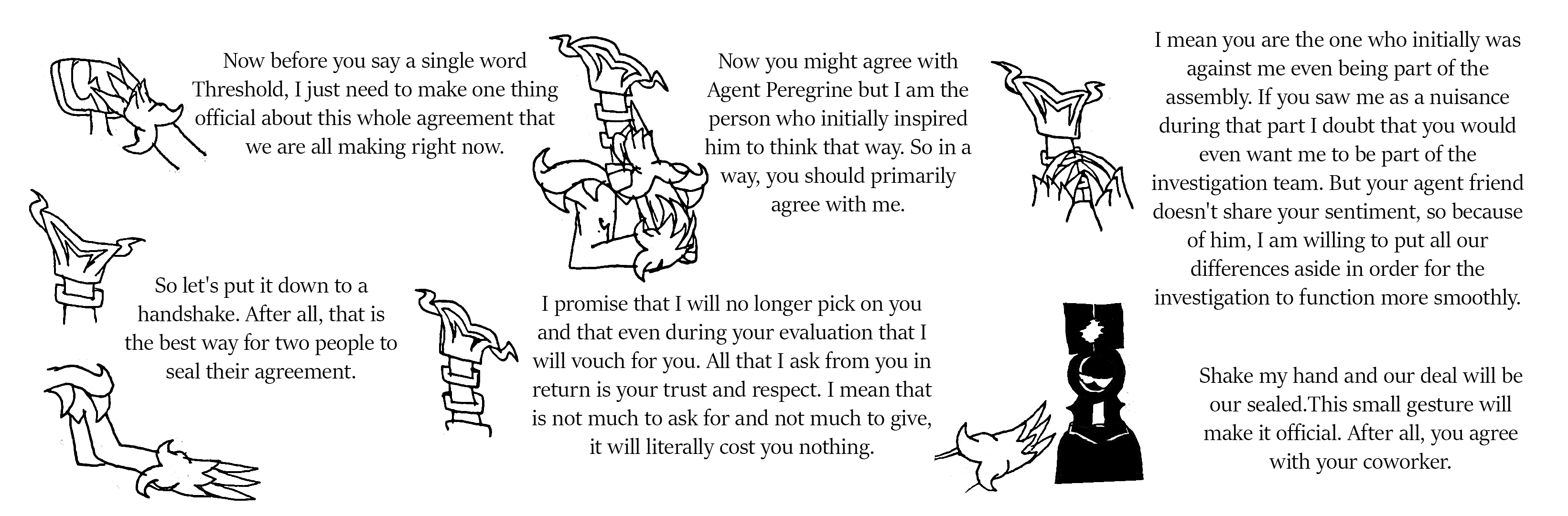 Now before you say a single word Threshold, I just need to make one thing official about this whole agreement that we are all making right now.

So let's put it down to a handshake. After all, that is the best way for two people to seal their agreement.

Now you might agree with Agent Peregrine but I am the person who initially inspired him to think that way. So in a way, you should primarily agree with me.

I promise that I will no longer pick on you and that even during your evaluation that I will vouch for you. All that I ask from you in return is your trust and respect. I mean that is not much to ask for and not much to give, it will literally cost you nothing.

I mean you are the one who initially was against me even being part of the assembly. If you saw me as a nuisance during that part I doubt that you would even want me to be part of the investigation team. But your agent friend doesn't share your sentiment, so because of him, I am willing to put all our differences aside in order for the investigation to function more smoothly.

Shake my hand and our deal will be our sealed.This small gesture will make it official. After all, you agree with your coworker.